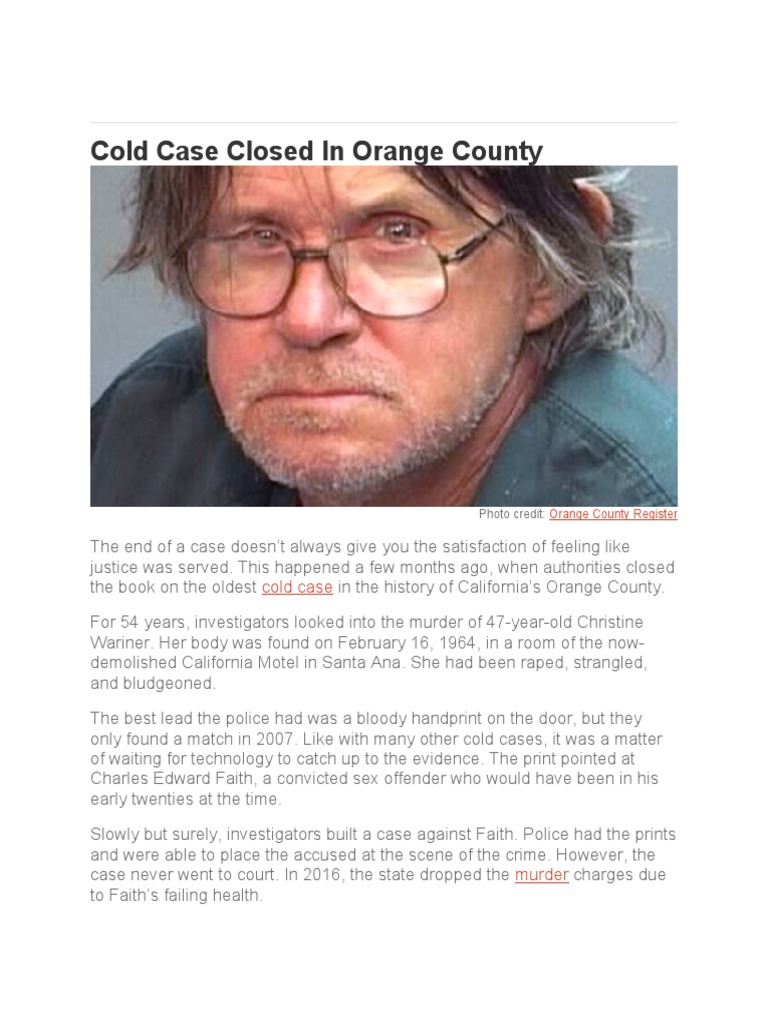 Cold Case Closed In Orange County

Photo credit: Orange County Register

The end of a case doesn't always give you the satisfaction of feeling like justice was served. This happened a few months ago, when authorities closed the book on the oldest cold case in the history of California's Orange County.

For 54 years, investigators looked into the murder of 47-year-old Christine Wariner. Her body was found on February 16, 1964, in a room of the now-demolished California Motel in Santa Ana. She had been raped, strangled, and bludgeoned.

The best lead the police had was a bloody handprint on the door, but they only found a match in 2007. Like with many other cold cases, it was a matter of waiting for technology to catch up to the evidence. The print pointed at Charles Edward Faith, a convicted sex offender who would have been in his early twenties at the time.

Slowly but surely, investigators built a case against Faith. Police had the prints and were able to place the accused at the scene of the crime. However, the case never went to court. In 2016, the state dropped the murder charges due to Faith's failing health.